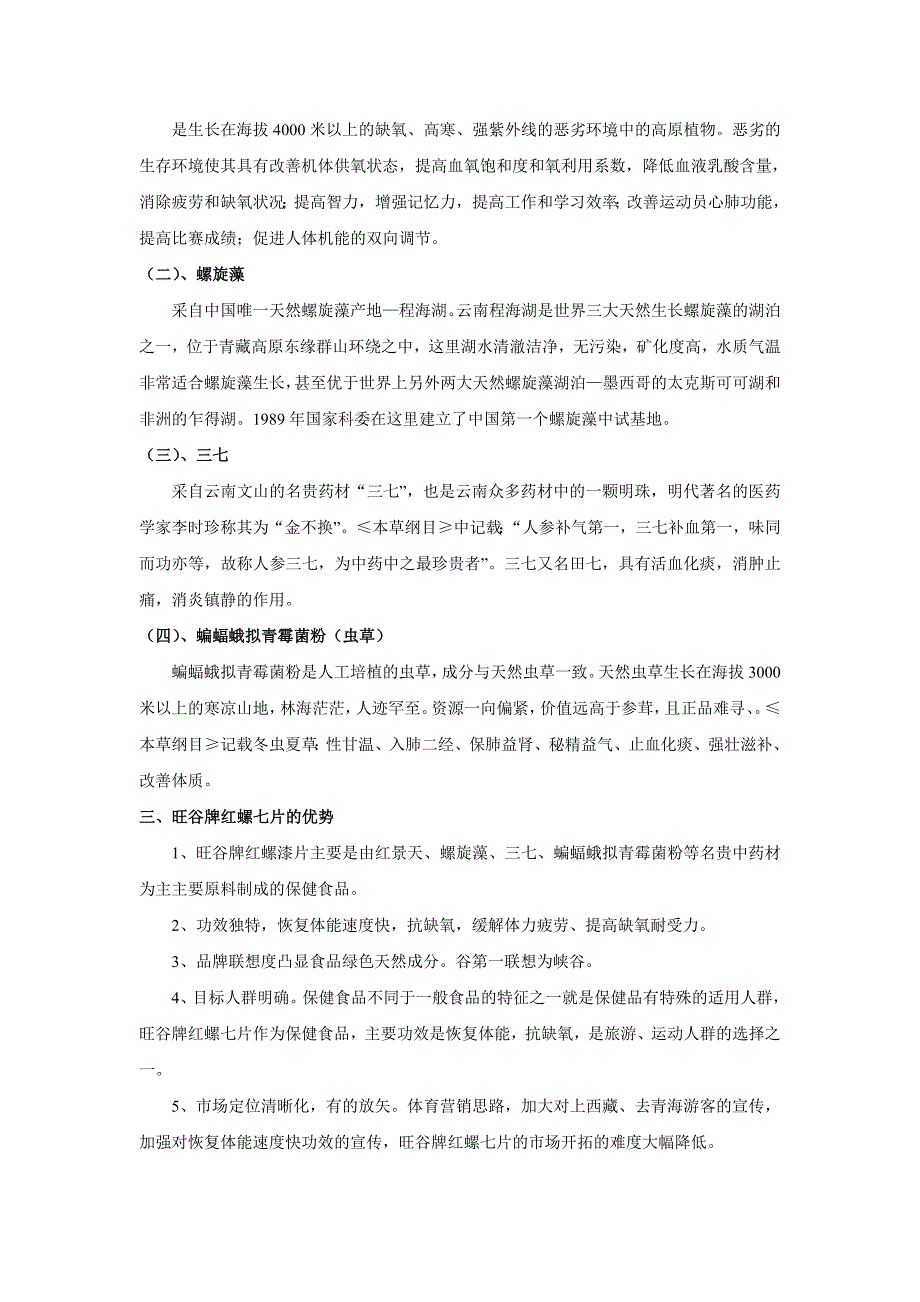 是生长在海拔 4000 米以上的缺氧、高寒、强紫外线的恶劣环境中的高原植物。恶劣的生存环境使其具有改善机体供氧状态，提高血氧饱和度和氧利用系数，降低血液乳酸含量，消除疲劳和缺氧状况；提高智力，增强记忆力，提高工作和学习效率；改善运动员心肺功能，提高比赛成绩；促进人体机能的双向调节。

（二）、螺旋藻

采自中国唯一天然螺旋藻产地—程海湖。云南程海湖是世界三大天然生长螺旋藻的湖泊之一，位于青藏高原东缘群山环绕之中，这里湖水清澈洁净，无污染，矿化度高，水质气温非常适合螺旋藻生长，甚至优于世界上另外两大天然螺旋藻湖泊—墨西哥的太克斯可可湖和非洲的乍得湖。1989 年国家科委在这里建立了中国第一个螺旋藻中试基地。

（三）、三七

采自云南文山的名贵药材“三七”，也是云南众多药材中的一颗明珠，明代著名的医药学家李时珍称其为“金不换”。≤本草纲目≥中记载“人参补气第一，三七补血第一，味同而功亦等，故称人参三七，为中药中之最珍贵者”。三七又名田七，具有活血化痰，消肿止痛，消炎镇静的作用。

（四）、蝙蝠蛾拟青霉菌粉（虫草）

蝙蝠蛾拟青霉菌粉是人工培植的虫草，成分与天然虫草一致。天然虫草生长在海拔 3000 米以上的寒凉山地，林海茫茫，人迹罕至。资源一向偏紧，价值远高于参茸，且正品难寻、。≤本草纲目≥记载冬虫夏草：性甘温、入肺二经、保肺益肾、秘精益气、止血化痰、强壮滋补、改善体质。

三、旺谷牌红螺七片的优势

1、旺谷牌红螺漆片主要是由红景天、螺旋藻、三七、蝙蝠蛾拟青霉菌粉等名贵中药材为主主要原料制成的保健食品。

2、功效独特，恢复体能速度快，抗缺氧，缓解体力疲劳、提高缺氧耐受力。

3、品牌联想度凸显食品绿色天然成分。谷第一联想为峡谷。

4、目标人群明确。保健食品不同于一般食品的特征之一就是保健品有特殊的适用人群，旺谷牌红螺七片作为保健食品，主要功效是恢复体能，抗缺氧，是旅游、运动人群的选择之一。

5、市场定位清晰化，有的放矢。体育营销思路，加大对上西藏、去青海游客的宣传，加强对恢复体能速度快功效的宣传，旺谷牌红螺七片的市场开拓的难度大幅降低。